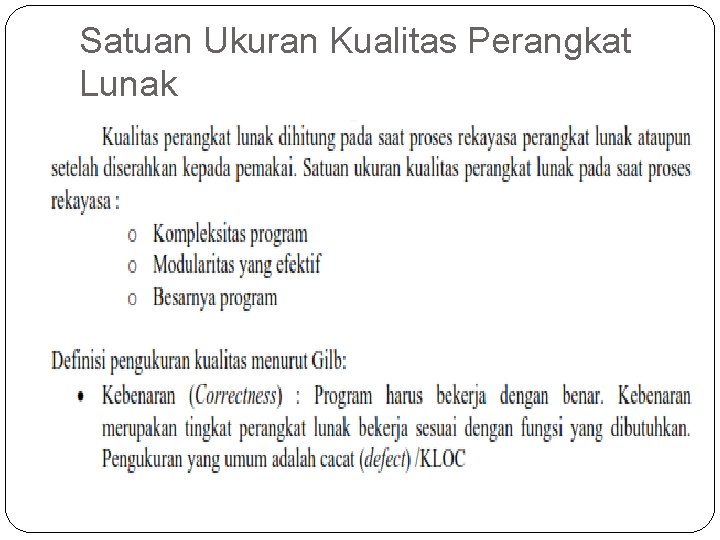 Satuan Ukuran Kualitas Perangkat Lunak

Kualitas perangkat lunak dihitung pada saat proses rekayasa perangkat lunak ataupun setelah diserahkan kepada pemakai. Satuan ukuran kualitas perangkat lunak pada saat proses rekayasa :

o Kompleksitas program
o Modularitas yang efektif
o Besarnya program

Definisi pengukuran kualitas menurut Gilb:

• Kebenaran (Correctness) : Program harus bekerja dengan benar. Kebenaran merupakan tingkat perangkat lunak bekerja sesuai dengan fungsi yang dibutuhkan. Pengukuran yang umum adalah cacat (defect) /KLOC